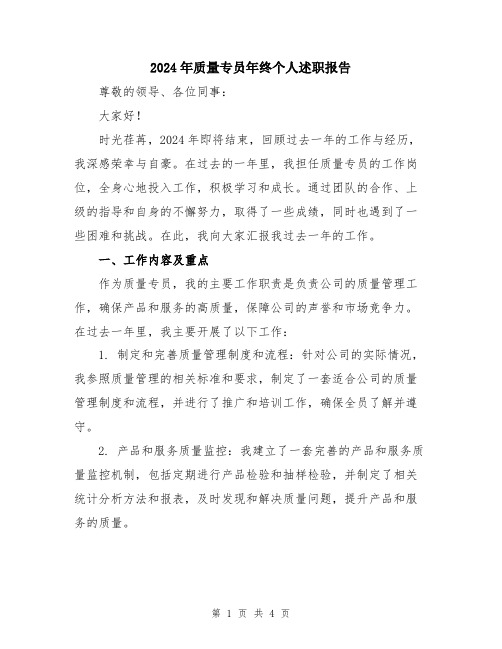 2024年质量专员年终个人述职报告

尊敬的领导、各位同事：

大家好！

时光荏苒，2024年即将结束，回顾过去一年的工作与经历，我深感荣幸与自豪。在过去的一年里，我担任质量专员的工作岗位，全身心地投入工作，积极学习和成长。通过团队的合作、上级的指导和自身的不懈努力，取得了一些成绩，同时也遇到了一些困难和挑战。在此，我向大家汇报我过去一年的工作。

一、工作内容及重点

作为质量专员，我的主要工作职责是负责公司的质量管理工作，确保产品和服务的高质量，保障公司的声誉和市场竞争力。在过去一年里，我主要开展了以下工作：

1. 制定和完善质量管理制度和流程：针对公司的实际情况，我参照质量管理的相关标准和要求，制定了一套适合公司的质量管理制度和流程，并进行了推广和培训工作，确保全员了解并遵守。

2. 产品和服务质量监控：我建立了一套完善的产品和服务质量监控机制，包括定期进行产品检验和抽样检验，并制定了相关统计分析方法和报表，及时发现和解决质量问题，提升产品和服务的质量。

第 1 页 共 4 页